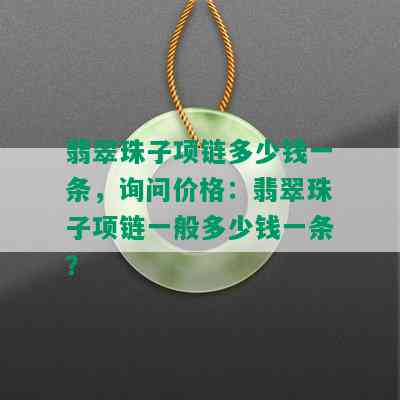 翡翠珠子项链多少钱一条，询问价格：翡翠珠子项链一般多少钱一条？